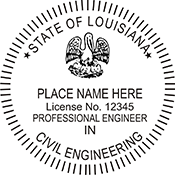 ★ STATE OF LOUISIANA ★

PLACE NAME HERE
License No. 12345
PROFESSIONAL ENGINEER
IN

CIVIL ENGINEERING